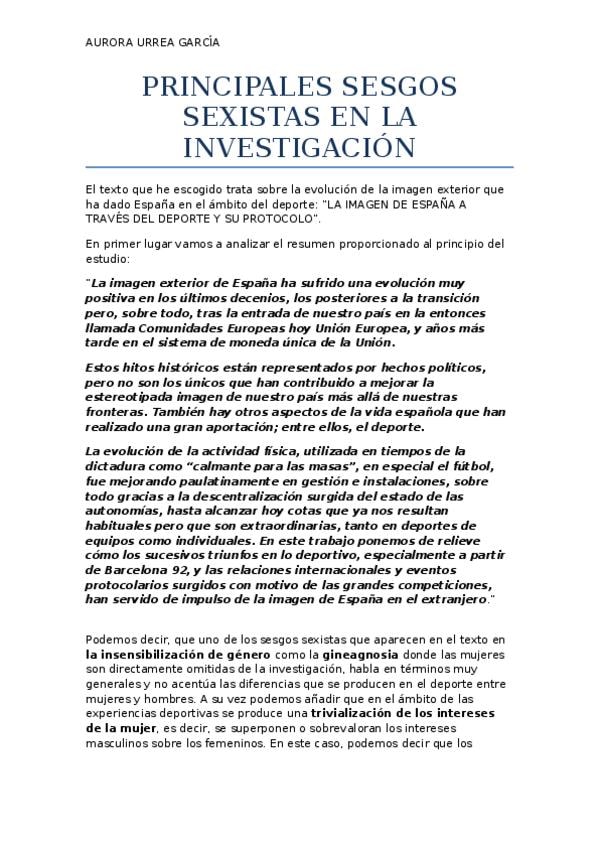 AURORA URREA GARCÍA

PRINCIPALES SESGOS SEXISTAS EN LA INVESTIGACIÓN

El texto que he escogido trata sobre la evolución de la imagen exterior que ha dado España en el ámbito del deporte: "LA IMAGEN DE ESPAÑA A TRAVÉS DEL DEPORTE Y SU PROTOCOLO".

En primer lugar vamos a analizar el resumen proporcionado al principio del estudio:

"La imagen exterior de España ha sufrido una evolución muy positiva en los últimos decenios, los posteriores a la transición pero, sobre todo, tras la entrada de nuestro país en la entonces llamada Comunidades Europeas hoy Unión Europea, y años más tarde en el sistema de moneda única de la Unión.

Estos hitos históricos están representados por hechos políticos, pero no son los únicos que han contribuido a mejorar la estereotipada imagen de nuestro país más allá de nuestras fronteras. También hay otros aspectos de la vida española que han realizado una gran aportación; entre ellos, el deporte.

La evolución de la actividad física, utilizada en tiempos de la dictadura como "calmante para las masas", en especial el fútbol, fue mejorando paulatinamente en gestión e instalaciones, sobre todo gracias a la descentralización surgida del estado de las autonomías, hasta alcanzar hoy cotas que ya nos resultan habituales pero que son extraordinarias, tanto en deportes de equipos como individuales. En este trabajo ponemos de relieve cómo los sucesivos triunfos en lo deportivo, especialmente a partir de Barcelona 92, y las relaciones internacionales y eventos protocolarios surgidos con motivo de las grandes competiciones, han servido de impulso de la imagen de España en el extranjero."

Podemos decir, que uno de los sesgos sexistas que aparecen en el texto en la insensibilización de género como la gineagnosia donde las mujeres son directamente omitidas de la investigación, habla en términos muy generales y no acentúa las diferencias que se producen en el deporte entre mujeres y hombres. A su vez podemos añadir que en el ámbito de las experiencias deportivas se produce una trivialización de los intereses de la mujer, es decir, se superponen o sobrevaloran los intereses masculinos sobre los femeninos. En este caso, podemos decir que los